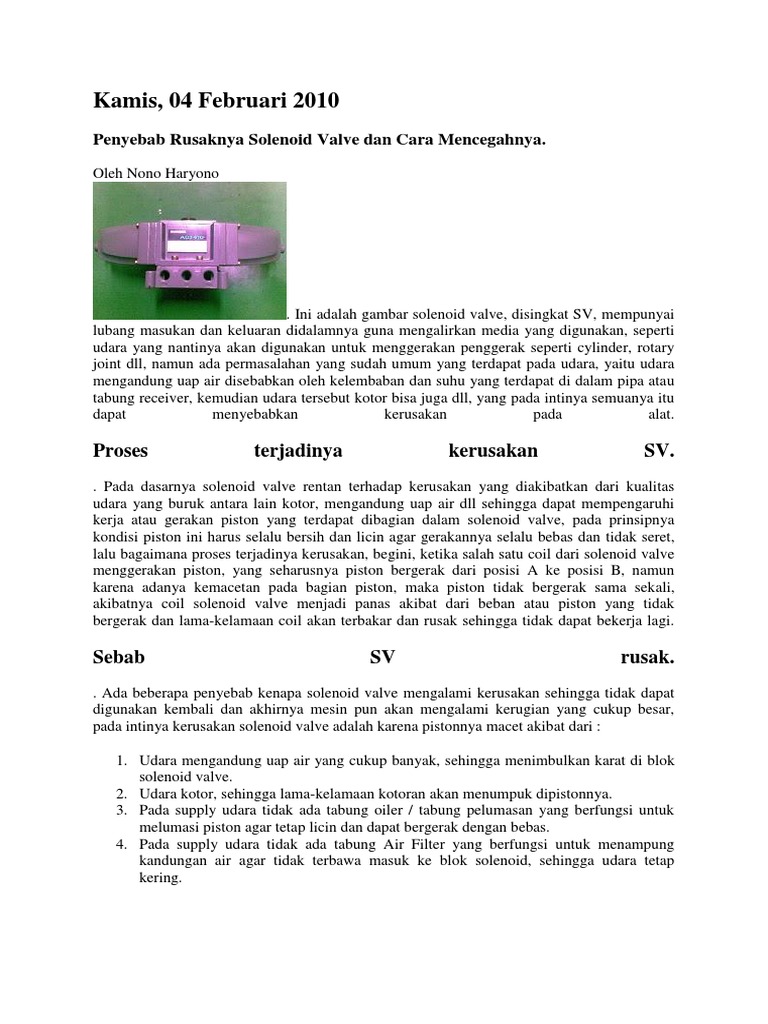 Kamis, 04 Februari 2010

Penyebab Rusaknya Solenoid Valve dan Cara Mencegahnya.

Oleh Nono Haryono

. Ini adalah gambar solenoid valve, disingkat SV, mempunyai lubang masukan dan keluaran didalamnya guna mengalirkan media yang digunakan, seperti udara yang nantinya akan digunakan untuk menggerakan penggerak seperti cylinder, rotary joint dll, namun ada permasalahan yang sudah umum yang terdapat pada udara, yaitu udara mengandung uap air disebabkan oleh kelembaban dan suhu yang terdapat di dalam pipa atau tabung receiver, kemudian udara tersebut kotor bisa juga dll, yang pada intinya semuanya itu dapat menyebabkan kerusakan pada alat.

Proses terjadinya kerusakan SV.

. Pada dasarnya solenoid valve rentan terhadap kerusakan yang diakibatkan dari kualitas udara yang buruk antara lain kotor, mengandung uap air dll sehingga dapat mempengaruhi kerja atau gerakan piston yang terdapat dibagian dalam solenoid valve, pada prinsipnya kondisi piston ini harus selalu bersih dan licin agar gerakannya selalu bebas dan tidak seret, lalu bagaimana proses terjadinya kerusakan, begini, ketika salah satu coil dari solenoid valve menggerakan piston, yang seharusnya piston bergerak dari posisi A ke posisi B, namun karena adanya kemacetan pada bagian piston, maka piston tidak bergerak sama sekali, akibatnya coil solenoid valve menjadi panas akibat dari beban atau piston yang tidak bergerak dan lama-kelamaan coil akan terbakar dan rusak sehingga tidak dapat bekerja lagi.

Sebab SV rusak.

. Ada beberapa penyebab kenapa solenoid valve mengalami kerusakan sehingga tidak dapat digunakan kembali dan akhirnya mesin pun akan mengalami kerugian yang cukup besar, pada intinya kerusakan solenoid valve adalah karena pistonnya macet akibat dari :

1. Udara mengandung uap air yang cukup banyak, sehingga menimbulkan karat di blok solenoid valve.
2. Udara kotor, sehingga lama-kelamaan kotoran akan menumpuk dipistonnya.
3. Pada supply udara tidak ada tabung oiler / tabung pelumasan yang berfungsi untuk melumasi piston agar tetap licin dan dapat bergerak dengan bebas.
4. Pada supply udara tidak ada tabung Air Filter yang berfungsi untuk menampung kandungan air agar tidak terbawa masuk ke blok solenoid, sehingga udara tetap kering.